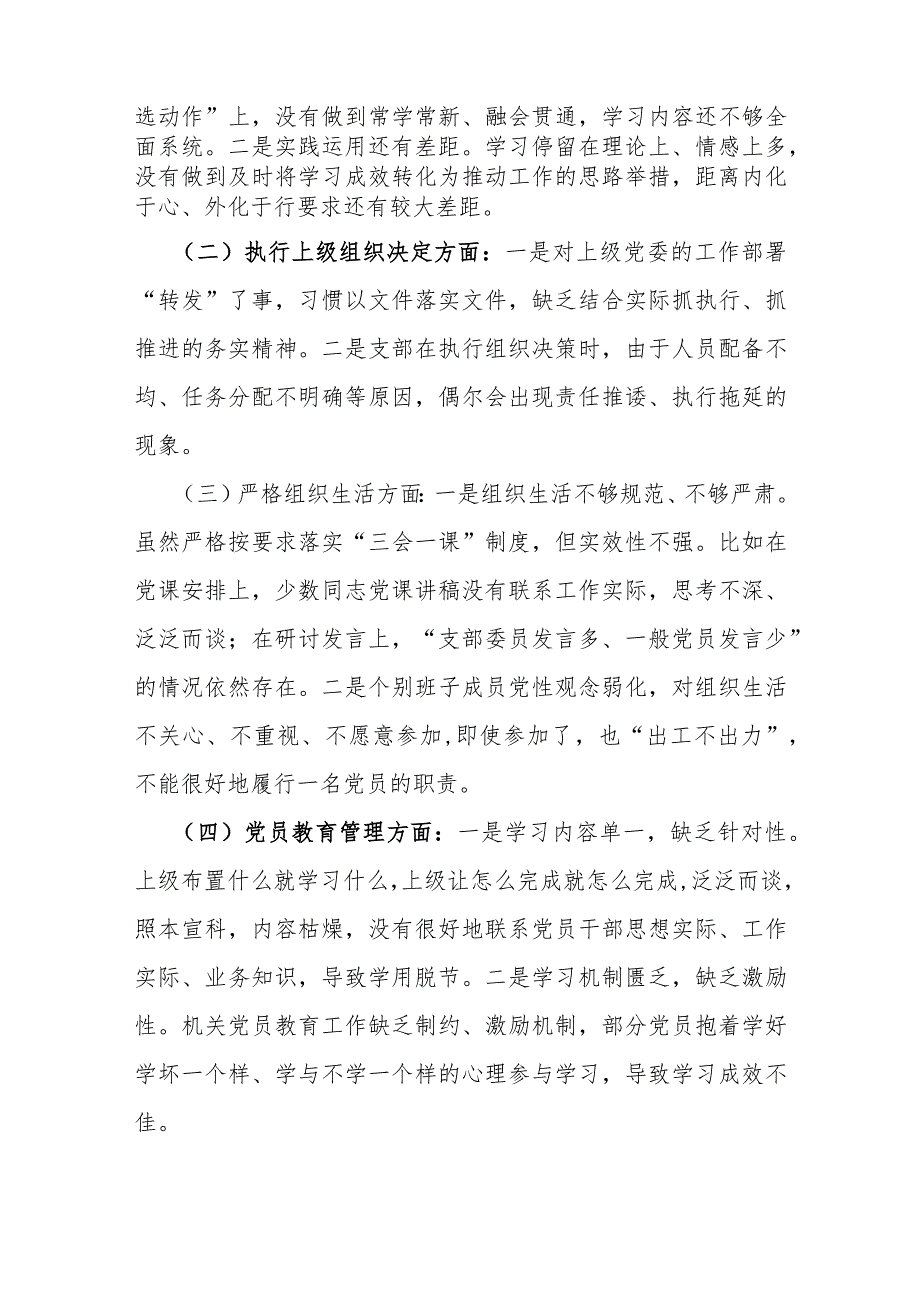 选动作”上，没有做到常学常新、融会贯通，学习内容还不够全面系统。二是实践运用还有差距。学习停留在理论上、情感上多，没有做到及时将学习成效转化为推动工作的思路举措，距离内化于心、外化于行要求还有较大差距。

（二）执行上级组织决定方面：一是对上级党委的工作部署“转发”了事，习惯以文件落实文件，缺乏结合实际抓执行、抓推进的务实精神。二是支部在执行组织决策时，由于人员配备不均、任务分配不明确等原因，偶尔会出现责任推诿、执行拖延的现象。

（三）严格组织生活方面：一是组织生活不够规范、不够严肃。虽然严格按要求落实“三会一课”制度，但实效性不强。比如在党课安排上，少数同志党课讲稿没有联系工作实际，思考不深、泛泛而谈；在研讨发言上，“支部委员发言多、一般党员发言少”的情况依然存在。二是个别班子成员党性观念弱化，对组织生活不关心、不重视、不愿意参加，即使参加了，也“出工不出力”，不能很好地履行一名党员的职责。

（四）党员教育管理方面：一是学习内容单一，缺乏针对性。上级布置什么就学习什么，上级让怎么完成就怎么完成，泛泛而谈，照本宣科，内容枯燥，没有很好地联系党员干部思想实际、工作实际、业务知识，导致学用脱节。二是学习机制匮乏，缺乏激励性。机关党员教育工作缺乏制约、激励机制，部分党员抱着学好学坏一个样、学与不学一个样的心理参与学习，导致学习成效不佳。